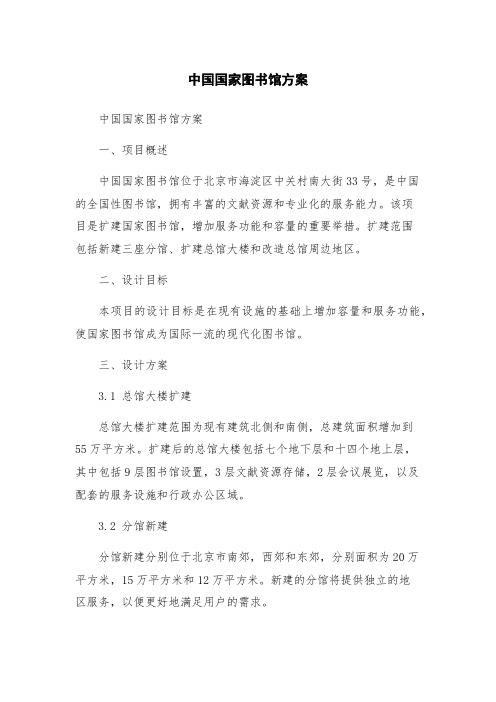 中国国家图书馆方案

中国国家图书馆方案

一、项目概述

中国国家图书馆位于北京市海淀区中关村南大街33号，是中国的全国性图书馆，拥有丰富的文献资源和专业化的服务能力。该项目是扩建国家图书馆，增加服务功能和容量的重要举措。扩建范围包括新建三座分馆、扩建总馆大楼和改造总馆周边地区。

二、设计目标

本项目的设计目标是在现有设施的基础上增加容量和服务功能，使国家图书馆成为国际一流的现代化图书馆。

三、设计方案

3.1 总馆大楼扩建

总馆大楼扩建范围为现有建筑北侧和南侧，总建筑面积增加到55万平方米。扩建后的总馆大楼包括七个地下层和十四个地上层，其中包括9层图书馆设置，3层文献资源存储，2层会议展览，以及配套的服务设施和行政办公区域。

3.2 分馆新建

分馆新建分别位于北京市南郊，西郊和东郊，分别面积为20万平方米，15万平方米和12万平方米。新建的分馆将提供独立的地区服务，以便更好地满足用户的需求。